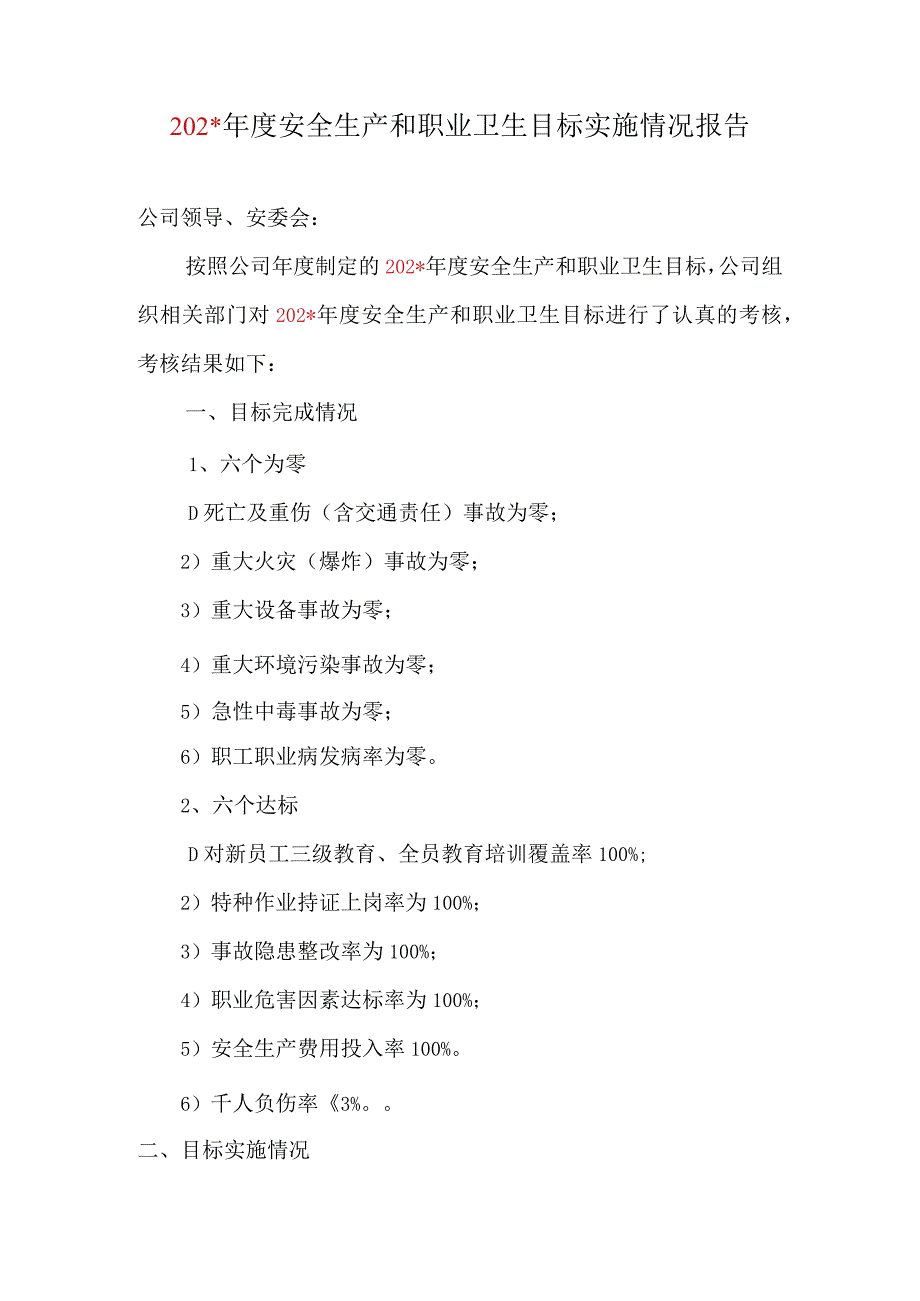 202*年度安全生产和职业卫生目标实施情况报告

公司领导、安委会：

按照公司年度制定的202*年度安全生产和职业卫生目标，公司组织相关部门对202*年度安全生产和职业卫生目标进行了认真的考核，考核结果如下：

一、目标完成情况

1、六个为零

D死亡及重伤（含交通责任）事故为零；

2）重大火灾（爆炸）事故为零；

3）重大设备事故为零；

4）重大环境污染事故为零；

5）急性中毒事故为零；

6）职工职业病发病率为零。

2、六个达标

D对新员工三级教育、全员教育培训覆盖率100%；

2）特种作业持证上岗率为100%；

3）事故隐患整改率为100%；

4）职业危害因素达标率为100%；

5）安全生产费用投入率100%。

6）千人负伤率《3%。。

二、目标实施情况